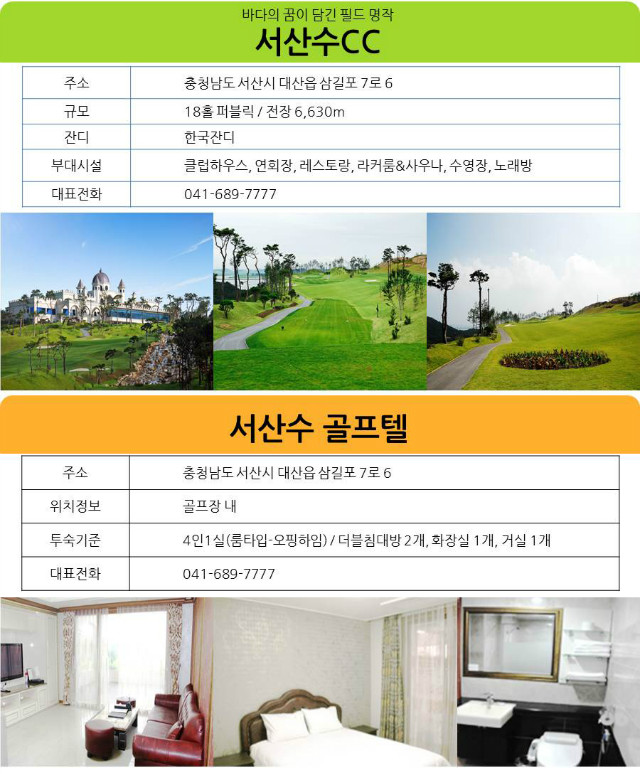 바다의 꿈이 담긴 필드 명작

서산수CC

| 주소 | 충청남도 서산시 대산읍 삼길포 7로 6 |
|---|---|
| 규모 | 18홀 퍼블릭 / 전장 6,630m |
| 잔디 | 한국잔디 |
| 부대시설 | 클럽하우스, 연회장, 레스토랑, 라커룸&사우나, 수영장, 노래방 |
| 대표전화 | 041-689-7777 |

서산수 골프텔

| 주소 | 충청남도 서산시 대산읍 삼길포 7로 6 |
|---|---|
| 위치정보 | 골프장 내 |
| 투숙기준 | 4인1실(룸타입-오핑하임) / 더블침대방 2개, 화장실 1개, 거실 1개 |
| 대표전화 | 041-689-7777 |